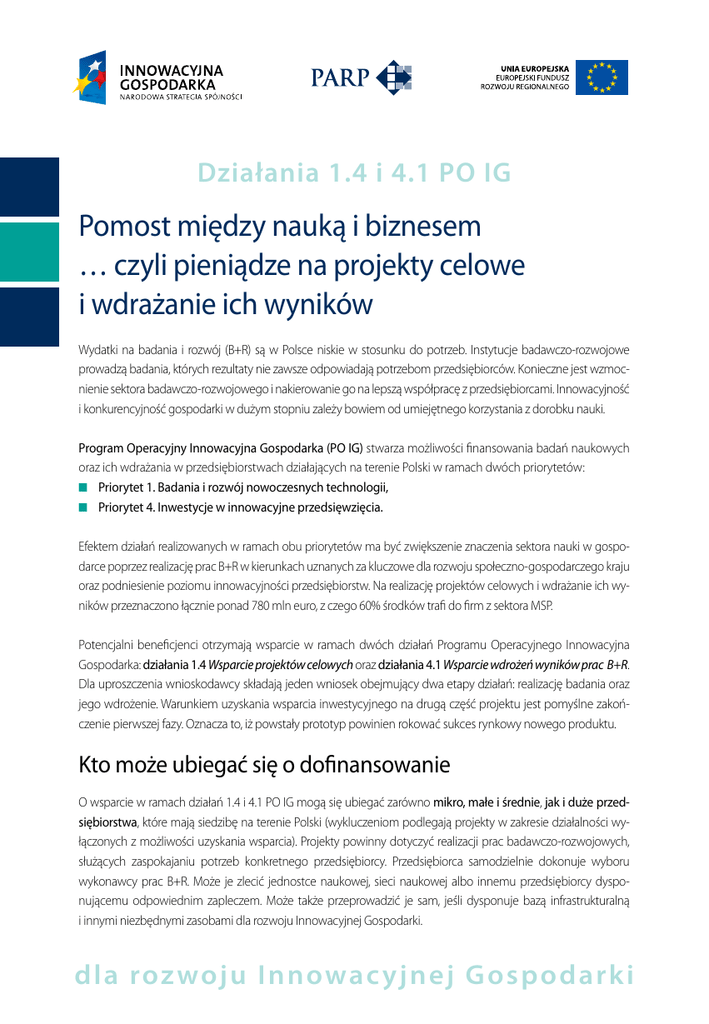 INNOWACYJNA GOSPODARKA
NARODOWA STRATEGIA SPÓJNOŚCI

PARP

UNIA EUROPEJSKA
EUROPEJSKI FUNDUSZ
ROZWOJU REGIONALNEGO

Działania 1.4 i 4.1 PO IG

Pomost między nauką i biznesem … czyli pieniądze na projekty celowe i wdrażanie ich wyników

Wydatki na badania i rozwój (B+R) są w Polsce niskie w stosunku do potrzeb. Instytucje badawczo-rozwojowe prowadzą badania, których rezultaty nie zawsze odpowiadają potrzebom przedsiębiorców. Konieczne jest wzmocnienie sektora badawczo-rozwojowego i nakierowanie go na lepszą współpracę z przedsiębiorcami. Innowacyjność i konkurencyjność gospodarki w dużym stopniu zależy bowiem od umiejętnego korzystania z dorobku nauki.

Program Operacyjny Innowacyjna Gospodarka (PO IG) stwarza możliwości finansowania badań naukowych oraz ich wdrażania w przedsiębiorstwach działających na terenie Polski w ramach dwóch priorytetów:
Priorytet 1. Badania i rozwój nowoczesnych technologii,
Priorytet 4. Inwestycje w innowacyjne przedsięwzięcia.

Efektem działań realizowanych w ramach obu priorytetów ma być zwiększenie znaczenia sektora nauki w gospodarce poprzez realizację prac B+R w kierunkach uznanych za kluczowe dla rozwoju społeczno-gospodarczego kraju oraz podniesienie poziomu innowacyjności przedsiębiorstw. Na realizację projektów celowych i wdrażanie ich wyników przeznaczono łącznie ponad 780 mln euro, z czego 60% środków trafi do firm z sektora MSP.

Potencjalni beneficjenci otrzymają wsparcie w ramach dwóch działań Programu Operacyjnego Innowacyjna Gospodarka: działania 1.4 Wsparcie projektów celowych oraz działania 4.1 Wsparcie wdrożeń wyników prac B+R. Dla uproszczenia wnioskodawcy składają jeden wniosek obejmujący dwa etapy działań: realizację badania oraz jego wdrożenie. Warunkiem uzyskania wsparcia inwestycyjnego na drugą część projektu jest pomyślne zakończenie pierwszej fazy. Oznacza to, iż powstały prototyp powinien rokować sukces rynkowy nowego produktu.

Kto może ubiegać się o dofinansowanie

O wsparcie w ramach działań 1.4 i 4.1 PO IG mogą się ubiegać zarówno mikro, małe i średnie, jak i duże przedsiębiorstwa, które mają siedzibę na terenie Polski (wykluczeniom podlegają projekty w zakresie działalności wyłączonych z możliwości uzyskania wsparcia). Projekty powinny dotyczyć realizacji prac badawczo-rozwojowych, służących zaspokajaniu potrzeb konkretnego przedsiębiorcy. Przedsiębiorca samodzielnie dokonuje wyboru wykonawcy prac B+R. Może je zlecić jednostce naukowej, sieci naukowej albo innemu przedsiębiorcy dysponującemu odpowiednim zapleczem. Może także przeprowadzić je sam, jeśli dysponuje bazą infrastrukturalną i innymi niezbędnymi zasobami dla rozwoju Innowacyjnej Gospodarki.

dla rozwoju Innowacyjnej Gospodarki